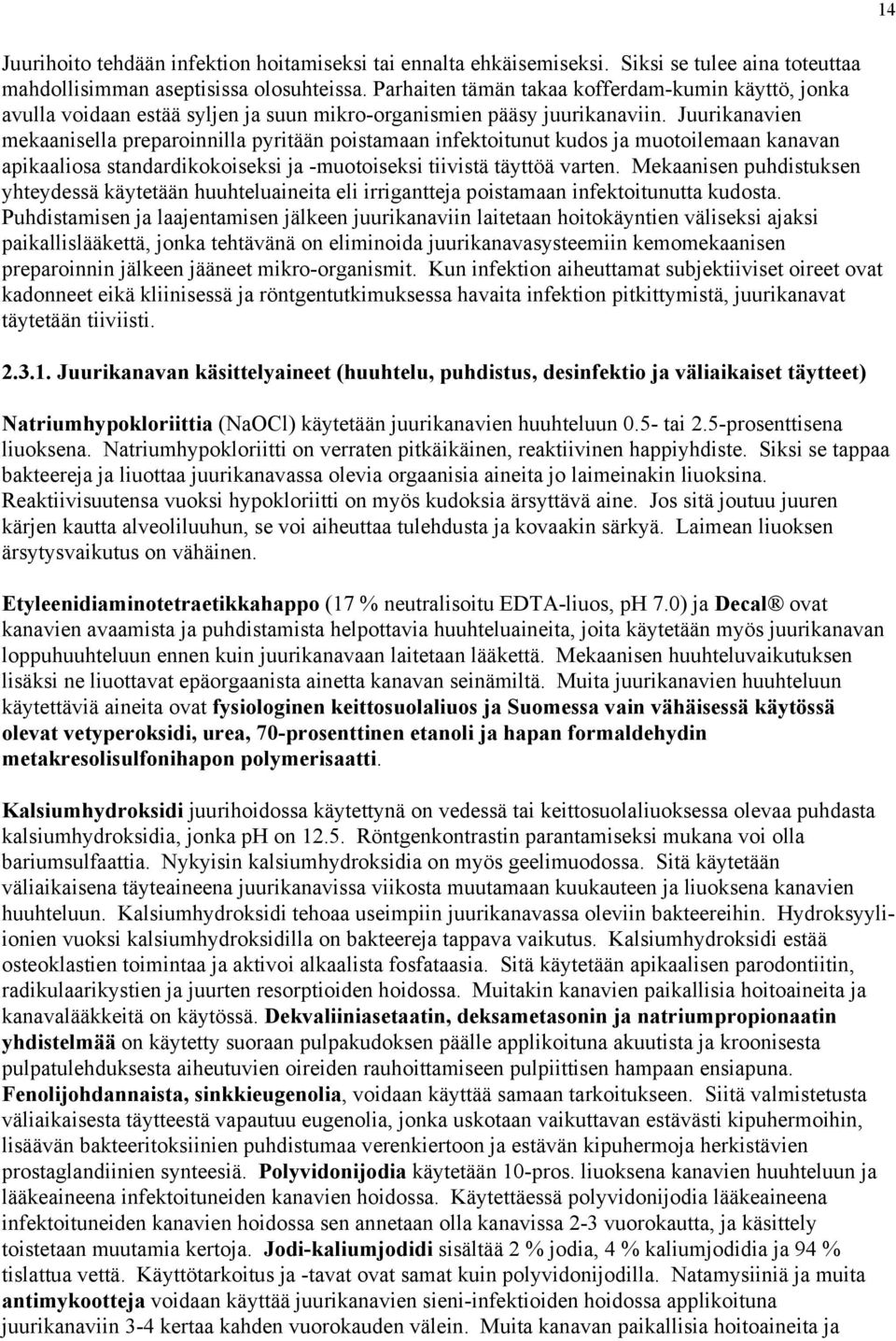 14

Juurihoito tehdään infektion hoitamiseksi tai ennalta ehkäisemiseksi. Siksi se tulee aina toteuttaa mahdollisimman aseptisissa olosuhteissa. Parhaiten tämän takaa kofferdam-kumin käyttö, jonka avulla voidaan estää syljen ja suun mikro-organismien pääsy juurikanaviin. Juurikanavien mekaanisella preparoinnilla pyritään poistamaan infektoitunut kudos ja muotoilemaan kanavan apikaaliosa standardikokoiseksi ja -muotoiseksi tiivistä täyttöä varten. Mekaanisen puhdistuksen yhteydessä käytetään huuhteluaineita eli irrigantteja poistamaan infektoitunutta kudosta. Puhdistamisen ja laajentamisen jälkeen juurikanaviin laitetaan hoitokäyntien väliseksi ajaksi paikallislääkettä, jonka tehtävänä on eliminoida juurikanavasysteemiin kemomekaanisen preparoinnin jälkeen jääneet mikro-organismit. Kun infektion aiheuttamat subjektiiviset oireet ovat kadonneet eikä kliinisessä ja röntgentutkimuksessa havaita infektion pitkittymistä, juurikanavat täytetään tiiviisti.

2.3.1. Juurikanavan käsittelyaineet (huuhtelu, puhdistus, desinfektio ja väliaikaiset täytteet)

Natriumhypokloriittia (NaOCl) käytetään juurikanavien huuhteluun 0.5- tai 2.5-prosenttisena liuoksena. Natriumhypokloriitti on verraten pitkäikäinen, reaktiivinen happiyhdiste. Siksi se tappaa bakteereja ja liuottaa juurikanavassa olevia orgaanisia aineita jo laimeinakin liuoksina. Reaktiivisuutensa vuoksi hypokloriitti on myös kudoksia ärsyttävä aine. Jos sitä joutuu juuren kärjen kautta alveoliluuhun, se voi aiheuttaa tulehdusta ja kovaakin särkyä. Laimean liuoksen ärsytysvaikutus on vähäinen.

Etyleenidiaminotetraetikkahappo (17 % neutralisoitu EDTA-liuos, pH 7.0) ja Decal® ovat kanavien avaamista ja puhdistamista helpottavia huuhteluaineita, joita käytetään myös juurikanavan loppuhuuhteluun ennen kuin juurikanavaan laitetaan lääkettä. Mekaanisen huuhteluvaikutuksen lisäksi ne liuottavat epäorgaanista ainetta kanavan seinämiltä. Muita juurikanavien huuhteluun käytettäviä aineita ovat fysiologinen keittosuolaliuos ja Suomessa vain vähäisessä käytössä olevat vetyperoksidi, urea, 70-prosenttinen etanoli ja hapan formaldehydin metakresolisulfonihapon polymerisaatti.

Kalsiumhydroksidi juurihoidossa käytettynä on vedessä tai keittosuolaliuoksessa olevaa puhdasta kalsiumhydroksidia, jonka pH on 12.5. Röntgenkontrastin parantamiseksi mukana voi olla bariumsulfaattia. Nykyisin kalsiumhydroksidia on myös geelimuodossa. Sitä käytetään väliaikaisena täyteaineena juurikanavissa viikosta muutamaan kuukauteen ja liuoksena kanavien huuhteluun. Kalsiumhydroksidi tehoaa useimpiin juurikanavassa oleviin bakteereihin. Hydroksyyli-ionien vuoksi kalsiumhydroksidilla on bakteereja tappava vaikutus. Kalsiumhydroksidi estää osteoklastien toimintaa ja aktivoi alkaalista fosfataasia. Sitä käytetään apikaalisen parodontiitin, radikulaarikystien ja juurten resorptioiden hoidossa. Muitakin kanavien paikallisia hoitoaineita ja kanavalääkkeitä on käytössä. Dekvaliiniasetaatin, deksametasonin ja natriumpropionaatin yhdistelmää on käytetty suoraan pulpakudoksen päälle applikoituna akuutista ja kroonisesta pulpatulehduksesta aiheutuvien oireiden rauhoittamiseen pulpiittisen hampaan ensiapuna. Fenolijohdannaista, sinkkieugenolia, voidaan käyttää samaan tarkoitukseen. Siitä valmistetusta väliaikaisesta täytteestä vapautuu eugenolia, jonka uskotaan vaikuttavan estävästi kipuhermoihin, lisäävän bakteeritoksiinien puhdistumaa verenkiertoon ja estävän kipuhermoja herkistävien prostaglandiinien synteesiä. Polyvidonijodia käytetään 10-pros. liuoksena kanavien huuhteluun ja lääkeaineena infektoituneiden kanavien hoidossa. Käytettäessä polyvidonijodia lääkeaineena infektoituneiden kanavien hoidossa sen annetaan olla kanavissa 2-3 vuorokautta, ja käsittely toistetaan muutamia kertoja. Jodi-kaliumjodidi sisältää 2 % jodia, 4 % kaliumjodidia ja 94 % tislattua vettä. Käyttötarkoitus ja -tavat ovat samat kuin polyvidonijodilla. Natamysiiniä ja muita antimykootteja voidaan käyttää juurikanavien sieni-infektioiden hoidossa applikoituna juurikanaviin 3-4 kertaa kahden vuorokauden välein. Muita kanavan paikallisia hoitoaineita ja